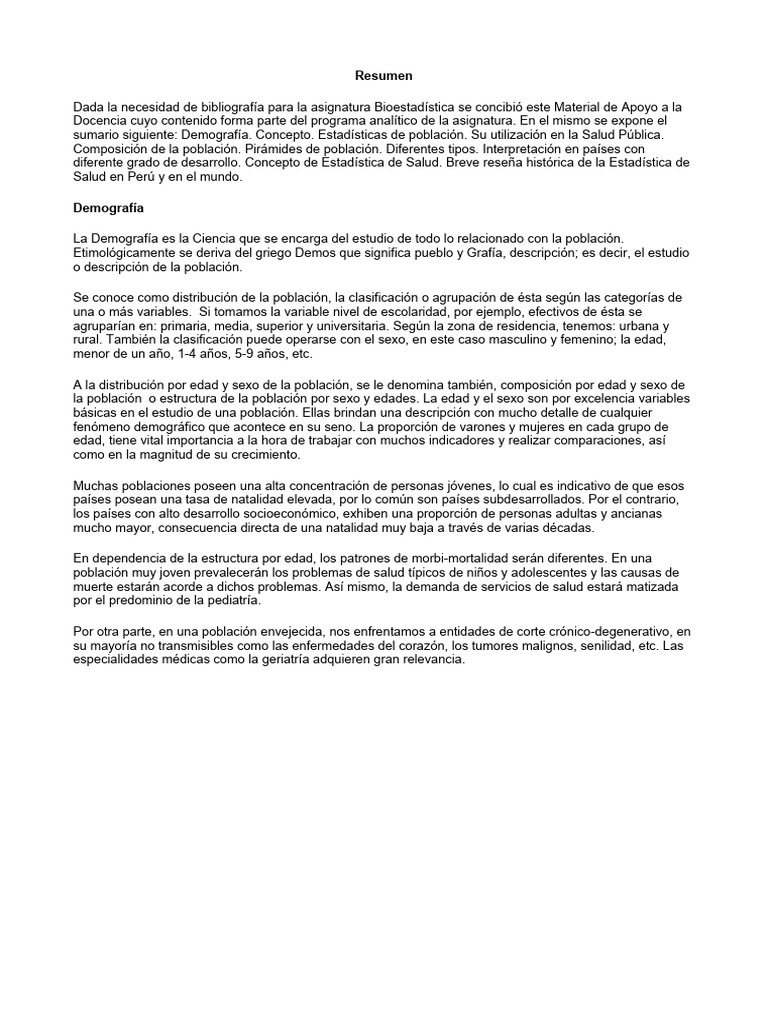 Resumen

Dada la necesidad de bibliografía para la asignatura Bioestadística se concibió este Material de Apoyo a la Docencia cuyo contenido forma parte del programa analítico de la asignatura. En el mismo se expone el sumario siguiente: Demografía. Concepto. Estadísticas de población. Su utilización en la Salud Pública. Composición de la población. Pirámides de población. Diferentes tipos. Interpretación en países con diferente grado de desarrollo. Concepto de Estadística de Salud. Breve reseña histórica de la Estadística de Salud en Perú y en el mundo.

Demografía

La Demografía es la Ciencia que se encarga del estudio de todo lo relacionado con la población. Etimológicamente se deriva del griego Demos que significa pueblo y Grafía, descripción; es decir, el estudio o descripción de la población.

Se conoce como distribución de la población, la clasificación o agrupación de ésta según las categorías de una o más variables. Si tomamos la variable nivel de escolaridad, por ejemplo, efectivos de ésta se agruparían en: primaria, media, superior y universitaria. Según la zona de residencia, tenemos: urbana y rural. También la clasificación puede operarse con el sexo, en este caso masculino y femenino; la edad, menor de un año, 1-4 años, 5-9 años, etc.

A la distribución por edad y sexo de la población, se le denomina también, composición por edad y sexo de la población o estructura de la población por sexo y edades. La edad y el sexo son por excelencia variables básicas en el estudio de una población. Ellas brindan una descripción con mucho detalle de cualquier fenómeno demográfico que acontece en su seno. La proporción de varones y mujeres en cada grupo de edad, tiene vital importancia a la hora de trabajar con muchos indicadores y realizar comparaciones, así como en la magnitud de su crecimiento.

Muchas poblaciones poseen una alta concentración de personas jóvenes, lo cual es indicativo de que esos países posean una tasa de natalidad elevada, por lo común son países subdesarrollados. Por el contrario, los países con alto desarrollo socioeconómico, exhiben una proporción de personas adultas y ancianas mucho mayor, consecuencia directa de una natalidad muy baja a través de varias décadas.

En dependencia de la estructura por edad, los patrones de morbi-mortalidad serán diferentes. En una población muy joven prevalecerán los problemas de salud típicos de niños y adolescentes y las causas de muerte estarán acorde a dichos problemas. Así mismo, la demanda de servicios de salud estará matizada por el predominio de la pediatría.

Por otra parte, en una población envejecida, nos enfrentamos a entidades de corte crónico-degenerativo, en su mayoría no transmisibles como las enfermedades del corazón, los tumores malignos, senilidad, etc. Las especialidades médicas como la geriatría adquieren gran relevancia.